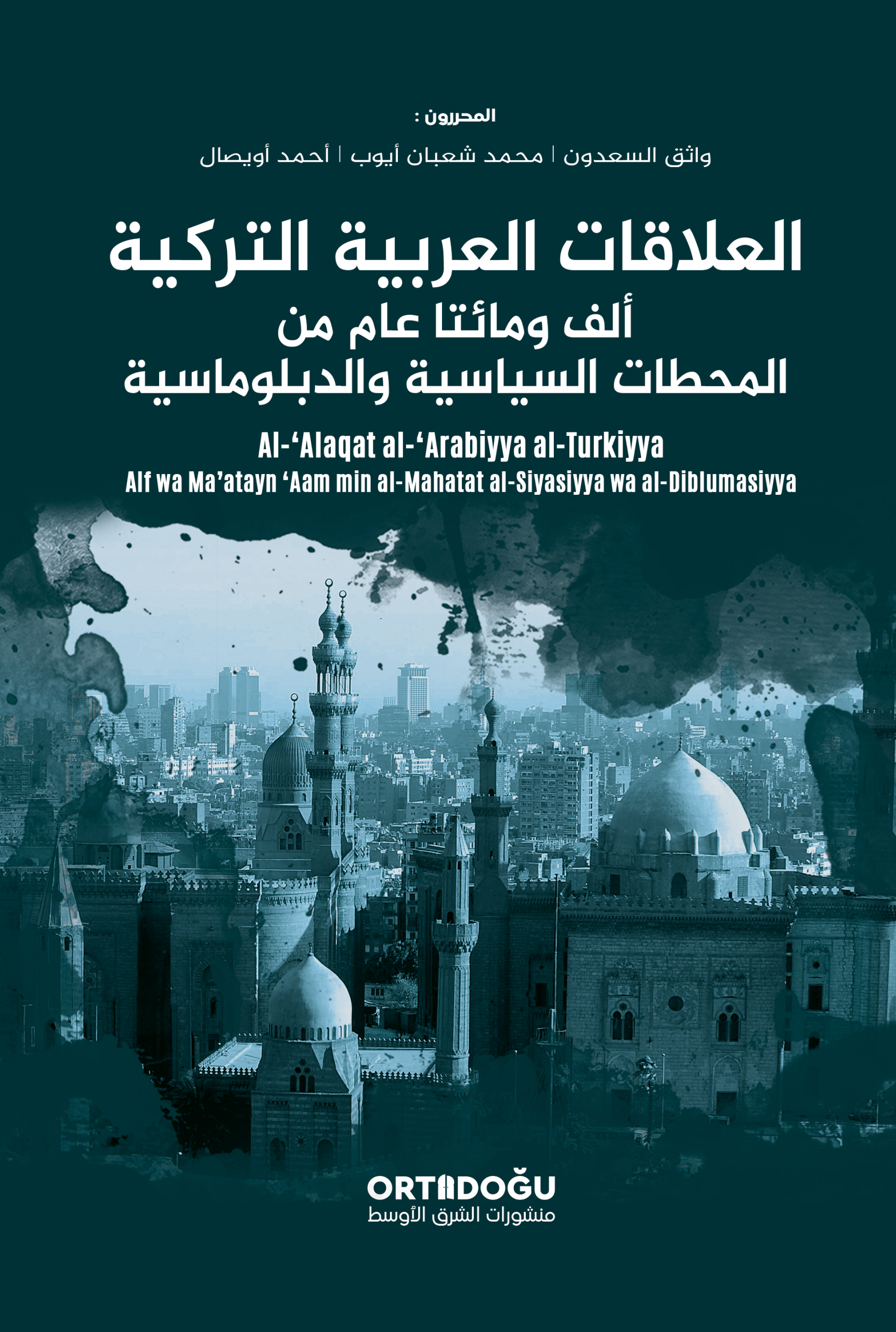 المحررون :

واثق السعدون | محمد شعبان أيوب | أحمد أويصال

العلاقات العربية التركية
ألف ومائتا عام من
المحطات السياسية والدبلوماسية

Al-'Alaqat al-'Arabiyya al-Turkiyya
Alf wa Ma'atayn 'Aam min al-Mahatat al-Siyasiyya wa al-Diblumasiyya

ORTADOĞU
منشورات الشرق الأوسط